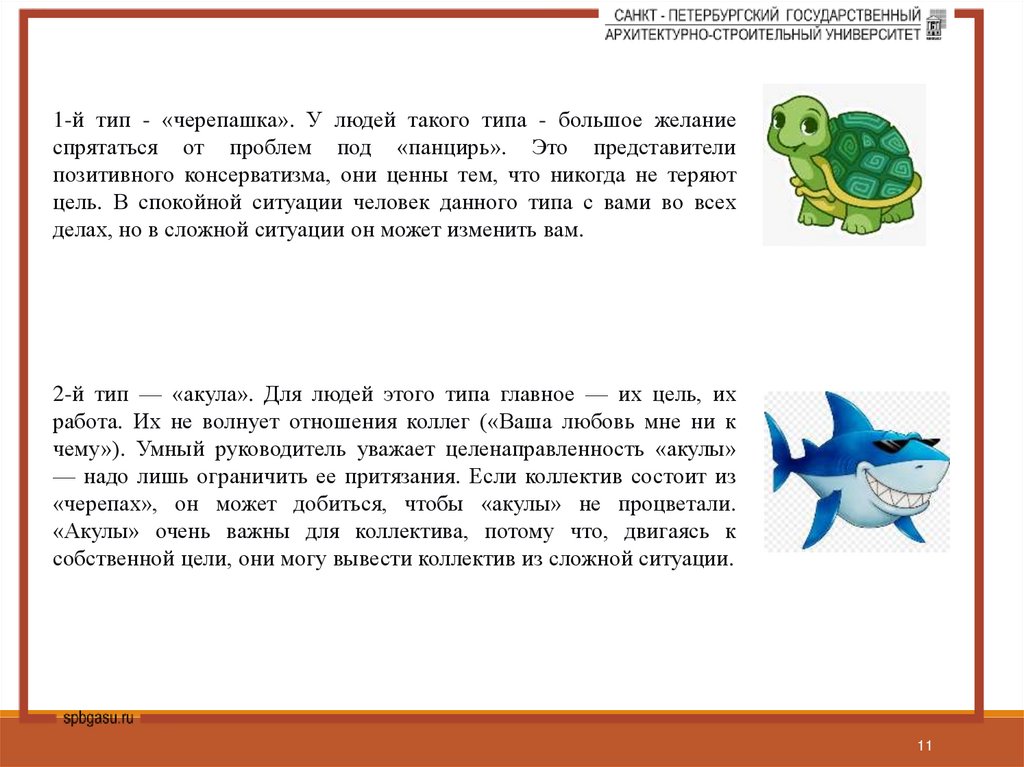 САНКТ - ПЕТЕРБУРГСКИЙ ГОСУДАРСТВЕННЫЙ
АРХИТЕКТУРНО-СТРОИТЕЛЬНЫЙ УНИВЕРСИТЕТ

1-й тип - «черепашка». У людей такого типа - большое желание спрятаться от проблем под «панцирь». Это представители позитивного консерватизма, они ценны тем, что никогда не теряют цель. В спокойной ситуации человек данного типа с вами во всех делах, но в сложной ситуации он может изменить вам.

2-й тип — «акула». Для людей этого типа главное — их цель, их работа. Их не волнует отношения коллег («Ваша любовь мне ни к чему»). Умный руководитель уважает целенаправленность «акулы» — надо лишь ограничить ее притязания. Если коллектив состоит из «черепах», он может добиться, чтобы «акулы» не процветали. «Акулы» очень важны для коллектива, потому что, двигаясь к собственной цели, они могу вывести коллектив из сложной ситуации.

spbgasu.ru

11